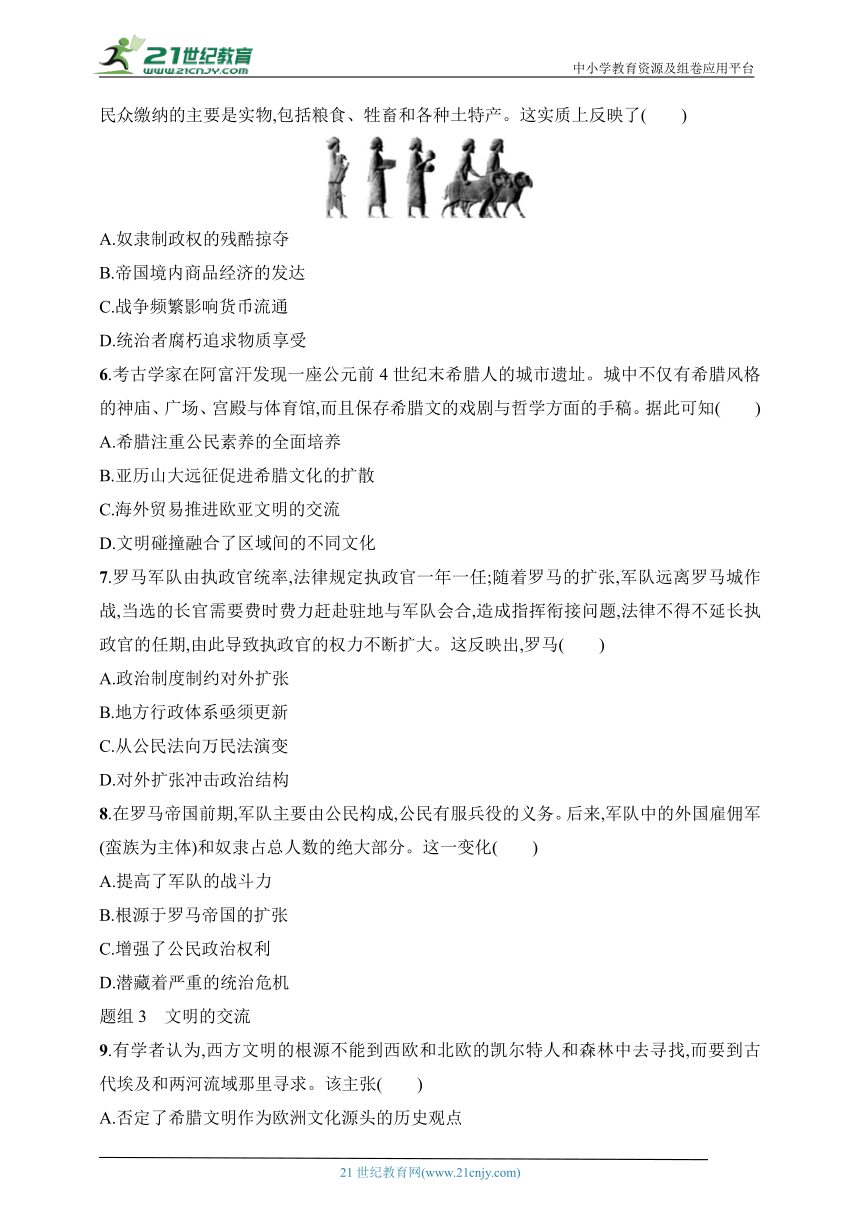 21世纪教育
www.21cnjy.com
中小学教育资源及组卷应用平台

民众缴纳的主要是实物,包括粮食、牲畜和各种土特产。这实质上反映了(　　)

A.奴隶制政权的残酷掠夺
B.帝国境内商品经济的发达
C.战争频繁影响货币流通
D.统治者腐朽追求物质享受

6.考古学家在阿富汗发现一座公元前 4 世纪末希腊人的城市遗址。城中不仅有希腊风格的神庙、广场、宫殿与体育馆,而且保存希腊文的戏剧与哲学方面的手稿。据此可知(　　)
A.希腊注重公民素养的全面培养
B.亚历山大远征促进希腊文化的扩散
C.海外贸易推进欧亚文明的交流
D.文明碰撞融合了区域间的不同文化

7.罗马军队由执政官统率,法律规定执政官一年一任;随着罗马的扩张,军队远离罗马城作战,当选的长官需要费时费力赶赴驻地与军队会合,造成指挥衔接问题,法律不得不延长执政官的任期,由此导致执政官的权力不断扩大。这反映出,罗马(　　)
A.政治制度制约对外扩张
B.地方行政体系亟须更新
C.从公民法向万民法演变
D.对外扩张冲击政治结构

8.在罗马帝国前期,军队主要由公民构成,公民有服兵役的义务。后来,军队中的外国雇佣军(蛮族为主体)和奴隶占总人数的绝大部分。这一变化(　　)
A.提高了军队的战斗力
B.根源于罗马帝国的扩张
C.增强了公民政治权利
D.潜藏着严重的统治危机

题组 3　文明的交流

9.有学者认为,西方文明的根源不能到西欧和北欧的凯尔特人和森林中去寻找,而要到古代埃及和两河流域那里寻求。该主张(　　)
A.否定了希腊文明作为欧洲文化源头的历史观点

21 世纪教育网(www.21cnjy.com)